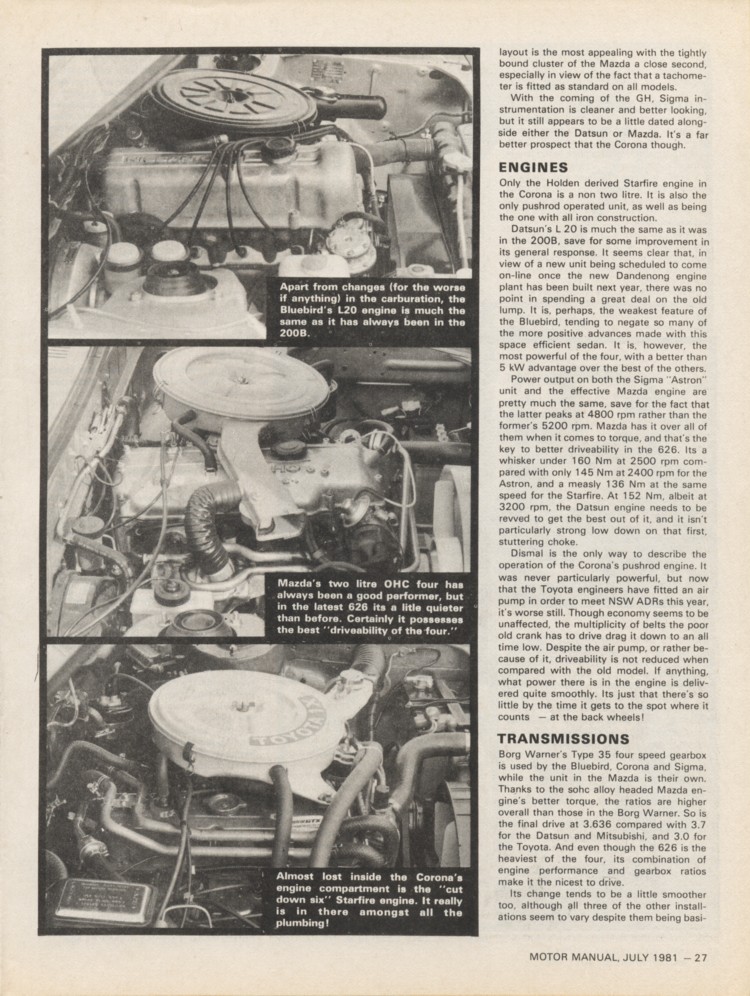 Apart from changes (for the worse if anything) in the carburation, the Bluebird's L20 engine is much the same as it has always been in the 200B.

Mazda's two litre OHC four has always been a good performer, but in the latest 626 its a litle quieter than before. Certainly it possesses the best "driveability of the four."

TOYOTA

Almost lost inside the Corona's engine compartment is the "cut down six" Starfire engine. It really is in there amongst all the plumbing!

layout is the most appealing with the tightly bound cluster of the Mazda a close second, especially in view of the fact that a tachometer is fitted as standard on all models.

With the coming of the GH, Sigma instrumentation is cleaner and better looking, but it still appears to be a little dated alongside either the Datsun or Mazda. It's a far better prospect that the Corona though.

ENGINES

Only the Holden derived Starfire engine in the Corona is a non two litre. It is also the only pushrod operated unit, as well as being the one with all iron construction.

Datsun's L20 is much the same as it was in the 200B, save for some improvement in its general response. It seems clear that, in view of a new unit being scheduled to come on-line once the new Dandenong engine plant has been built next year, there was no point in spending a great deal on the old lump. It is, perhaps, the weakest feature of the Bluebird, tending to negate so many of the more positive advances made with this space efficient sedan. It is, however, the most powerful of the four, with a better than 5 kW advantage over the best of the others.

Power output on both the Sigma "Astron" unit and the effective Mazda engine are pretty much the same, save for the fact that the latter peaks at 4800 rpm rather than the former's 5200 rpm. Mazda has it over all of them when it comes to torque, and that's the key to better driveability in the 626. Its a whisker under 160 Nm at 2500 rpm compared with only 145 Nm at 2400 rpm for the Astron, and a measly 136 Nm at the same speed for the Starfire. At 152 Nm, albeit at 3200 rpm, the Datsun engine needs to be revved to get the best out of it, and it isn't particularly strong low down on that first, stuttering choke.

Dismal is the only way to describe the operation of the Corona's pushrod engine. It was never particularly powerful, but now that the Toyota engineers have fitted an air pump in order to meet NSW ADRs this year, it's worse still. Though economy seems to be unaffected, the multiplicity of belts the poor old crank has to drive drag it down to an all time low. Despite the air pump, or rather because of it, driveability is not reduced when compared with the old model. If anything, what power there is in the engine is delivered quite smoothly. Its just that there's so little by the time it gets to the spot where it counts — at the back wheels!

TRANSMISSIONS

Borg Warner's Type 35 four speed gearbox is used by the Bluebird, Corona and Sigma, while the unit in the Mazda is their own. Thanks to the sohc alloy headed Mazda engine's better torque, the ratios are higher overall than those in the Borg Warner. So is the final drive at 3.636 compared with 3.7 for the Datsun and Mitsubishi, and 3.0 for the Toyota. And even though the 626 is the heaviest of the four, its combination of engine performance and gearbox ratios make it the nicest to drive.

Its change tends to be a little smoother too, although all three of the other installations seem to vary despite them being basi-

MOTOR MANUAL, JULY 1981 — 27